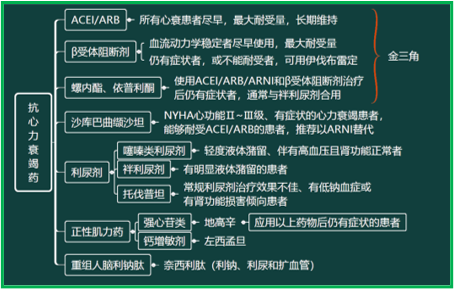 抗心力衰竭药

ACEI/ARB 所有心衰患者尽早，最大耐受量，长期维持

β受体阻断剂 血流动力学稳定者尽早使用，最大耐受量
仍有症状者，或不能耐受者，可用伊伐布雷定

螺内酯、依普利酮 使用ACEI/ARB/ARNI和β受体阻断剂治疗后仍有症状者，通常与袢利尿剂合用

金三角

沙库巴曲缬沙坦 NYHA心功能Ⅱ~Ⅲ级、有症状的心力衰竭患者，能够耐受ACEI/ARB的患者，推荐以ARNI替代

利尿剂
噻嗪类利尿剂 轻度液体潴留、伴有高血压且肾功能正常者
袢利尿剂 有明显液体潴留的患者
托伐普坦 常规利尿剂治疗效果不佳、有低钠血症或有肾功能损害倾向患者

正性肌力药
强心苷类 地高辛 应用以上药物后仍有症状的患者
钙增敏剂 左西孟旦

重组人脑利钠肽 奈西利肽（利钠、利尿和扩血管）